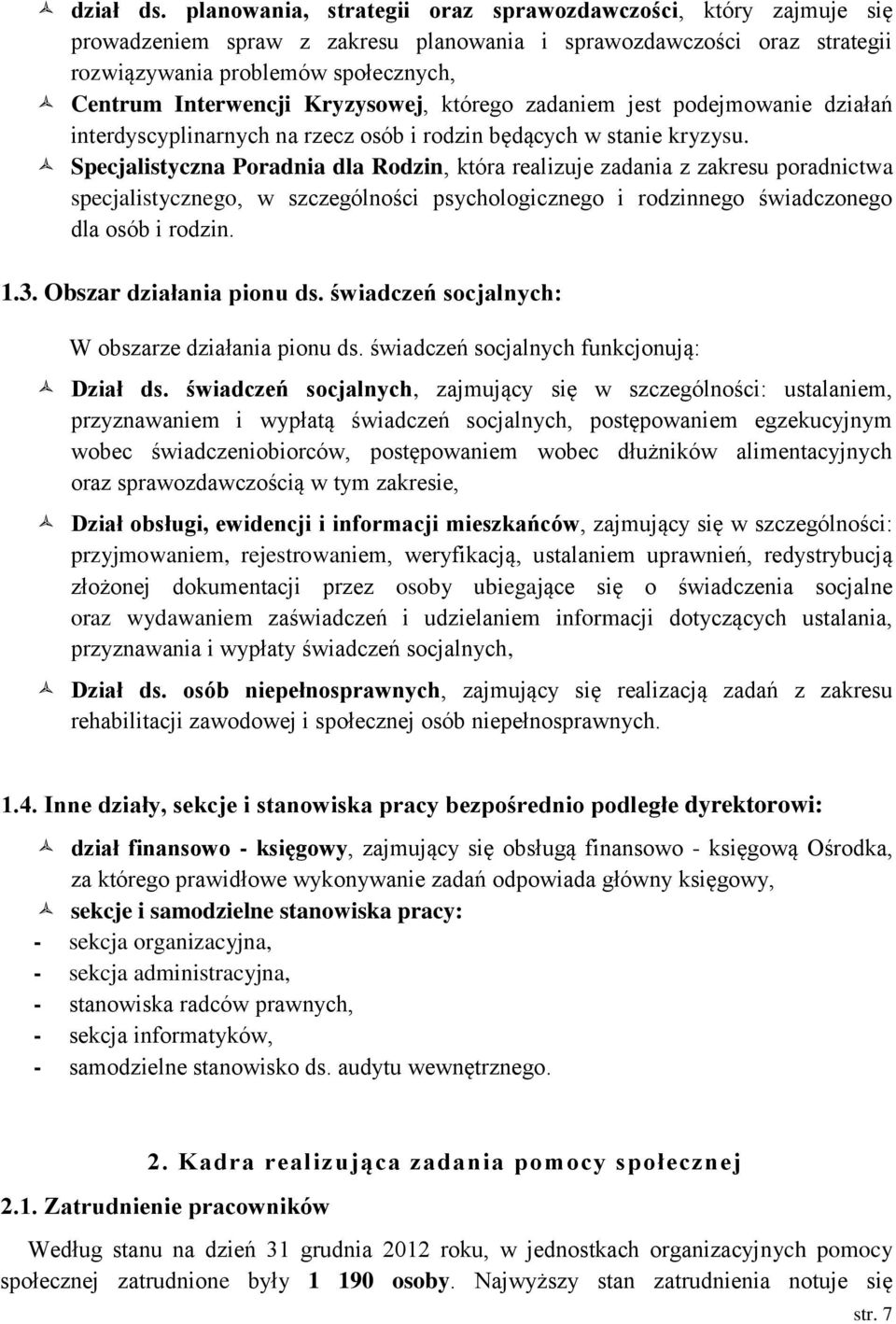 dział ds. planowania, strategii oraz sprawozdawczości, który zajmuje się prowadzeniem spraw z zakresu planowania i sprawozdawczości oraz strategii rozwiązywania problemów społecznych,

Centrum Interwencji Kryzysowej, którego zadaniem jest podejmowanie działań interdyscyplinarnych na rzecz osób i rodzin będących w stanie kryzysu.

Specjalistyczna Poradnia dla Rodzin, która realizuje zadania z zakresu poradnictwa specjalistycznego, w szczególności psychologicznego i rodzinnego świadczonego dla osób i rodzin.

1.3. Obszar działania pionu ds. świadczeń socjalnych:

W obszarze działania pionu ds. świadczeń socjalnych funkcjonują:

Dział ds. świadczeń socjalnych, zajmujący się w szczególności: ustalaniem, przyznawaniem i wypłatą świadczeń socjalnych, postępowaniem egzekucyjnym wobec świadczeniobiorców, postępowaniem wobec dłużników alimentacyjnych oraz sprawozdawczością w tym zakresie,

Dział obsługi, ewidencji i informacji mieszkańców, zajmujący się w szczególności: przyjmowaniem, rejestrowaniem, weryfikacją, ustalaniem uprawnień, redystrybucją złożonej dokumentacji przez osoby ubiegające się o świadczenia socjalne oraz wydawaniem zaświadczeń i udzielaniem informacji dotyczących ustalania, przyznawania i wypłaty świadczeń socjalnych,

Dział ds. osób niepełnosprawnych, zajmujący się realizacją zadań z zakresu rehabilitacji zawodowej i społecznej osób niepełnosprawnych.

1.4. Inne działy, sekcje i stanowiska pracy bezpośrednio podległe dyrektorowi:

dział finansowo - księgowy, zajmujący się obsługą finansowo - księgową Ośrodka, za którego prawidłowe wykonywanie zadań odpowiada główny księgowy,

sekcje i samodzielne stanowiska pracy:
- sekcja organizacyjna,
- sekcja administracyjna,
- stanowiska radców prawnych,
- sekcja informatyków,
- samodzielne stanowisko ds. audytu wewnętrznego.

2. Kadra realizująca zadania pomocy społecznej

2.1. Zatrudnienie pracowników

Według stanu na dzień 31 grudnia 2012 roku, w jednostkach organizacyjnych pomocy społecznej zatrudnione były 1 190 osoby. Najwyższy stan zatrudnienia notuje się

str. 7